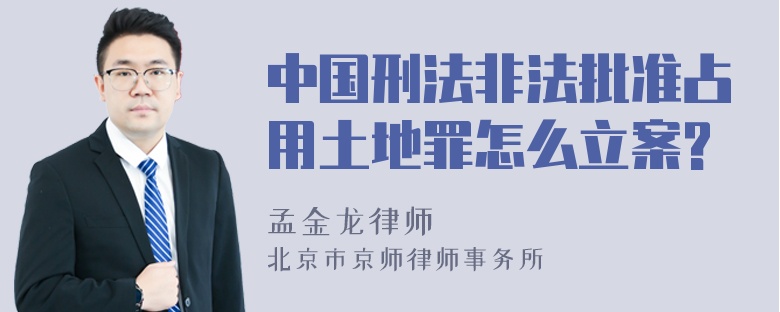 中国刑法非法批准占用土地罪怎么立案?

孟金龙律师
北京市京师律师事务所